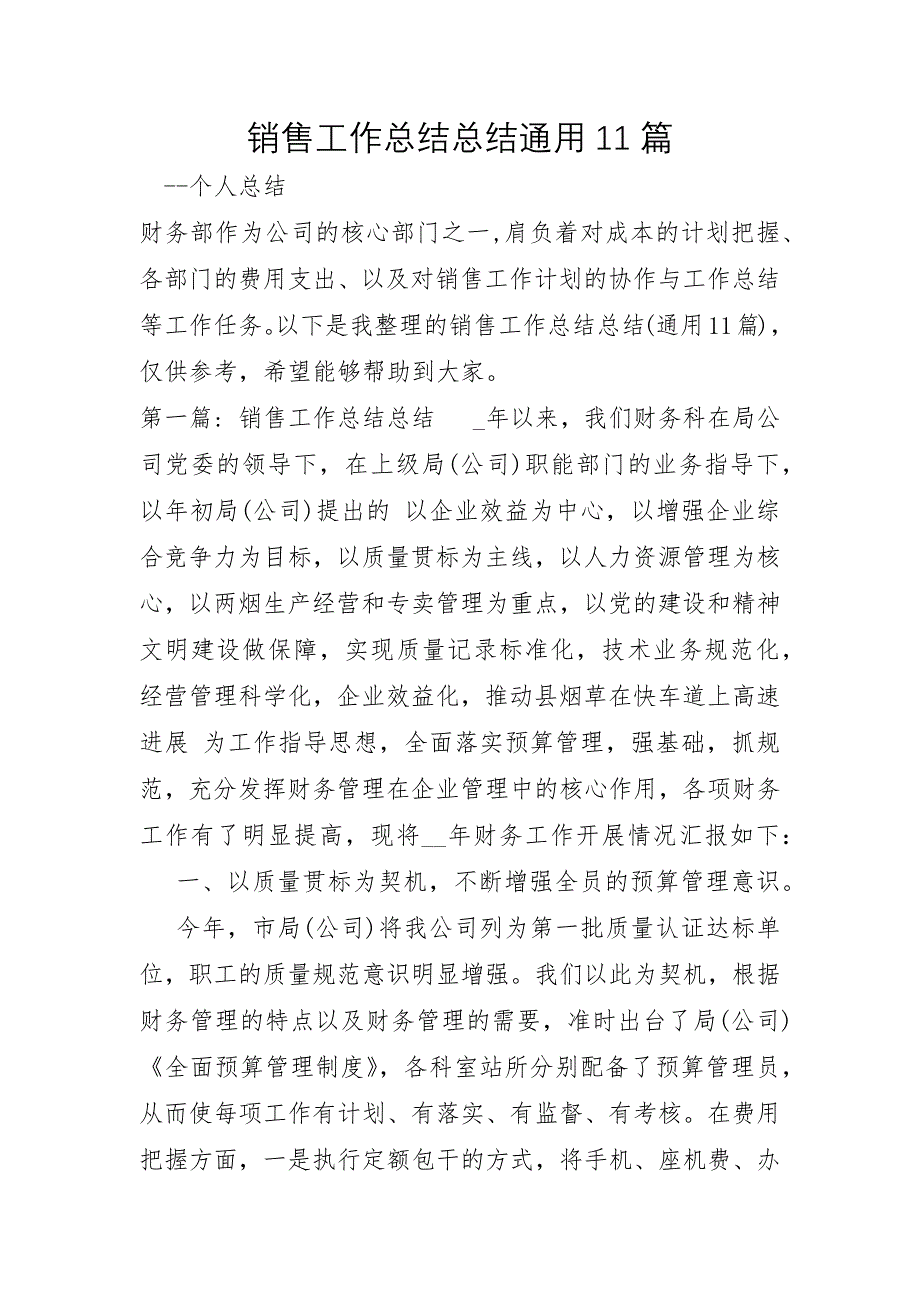 销售工作总结总结通用11篇

--个人总结

财务部作为公司的核心部门之一,肩负着对成本的计划把握、各部门的费用支出、以及对销售工作计划的协作与工作总结等工作任务。以下是我整理的销售工作总结总结(通用11篇)，仅供参考，希望能够帮助到大家。

第一篇：销售工作总结总结 _年以来，我们财务科在局公司党委的领导下，在上级局(公司)职能部门的业务指导下，以年初局(公司)提出的 以企业效益为中心，以增强企业综合竞争力为目标，以质量贯标为主线，以人力资源管理为核心，以两烟生产经营和专卖管理为重点，以党的建设和精神文明建设做保障，实现质量记录标准化，技术业务规范化，经营管理科学化，企业效益化，推动县烟草在快车道上高速进展 为工作指导思想，全面落实预算管理，强基础，抓规范，充分发挥财务管理在企业管理中的核心作用，各项财务工作有了明显提高，现将__年财务工作开展情况汇报如下：

一、以质量贯标为契机，不断增强全员的预算管理意识。

今年，市局(公司)将我公司列为第一批质量认证达标单位，职工的质量规范意识明显增强。我们以此为契机，根据财务管理的特点以及财务管理的需要，准时出台了局(公司)《全面预算管理制度》，各科室站所分别配备了预算管理员，从而使每项工作有计划、有落实、有监督、有考核。在费用把握方面，一是执行定额包干的方式，将手机、座机费、办